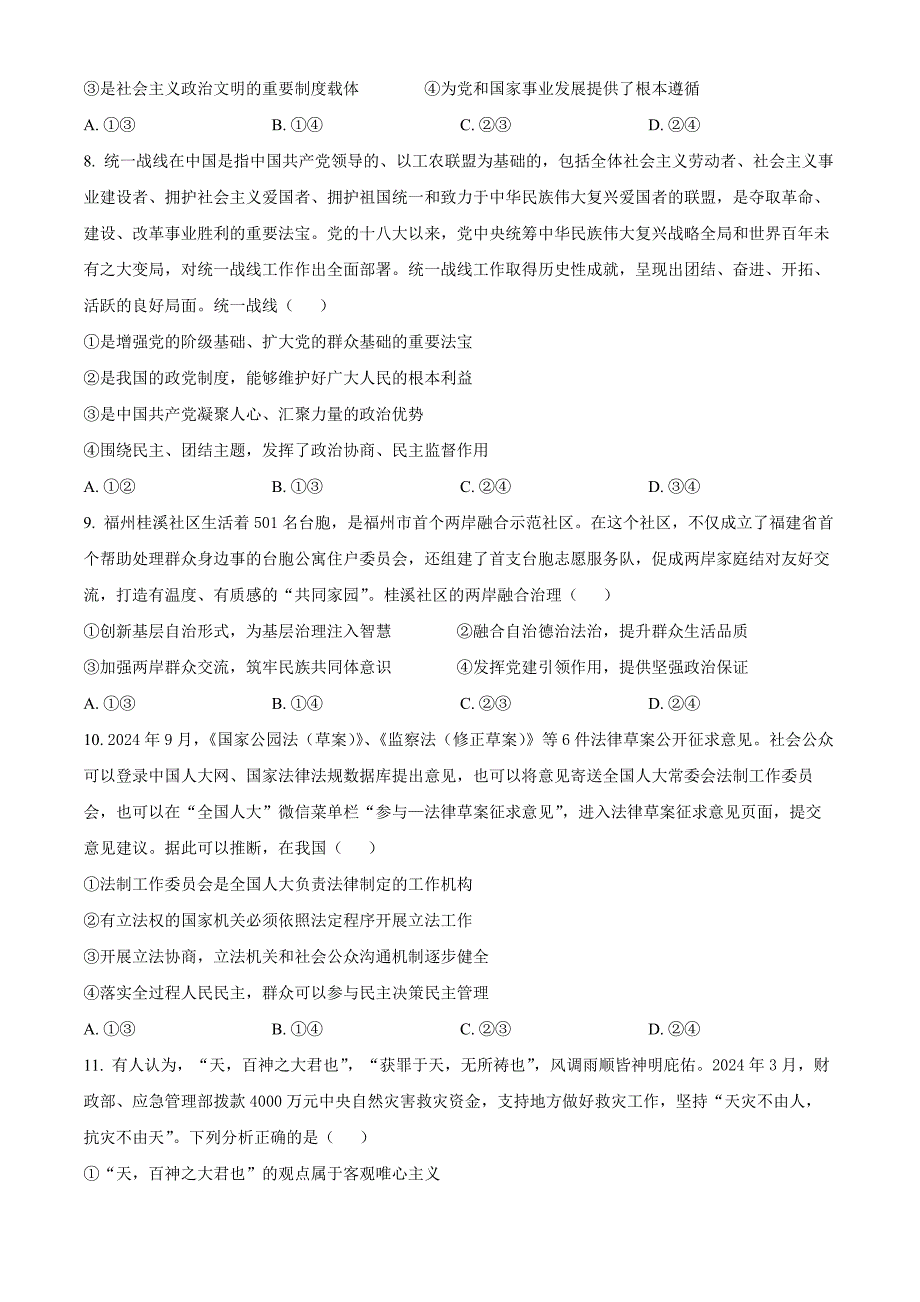 ③是社会主义政治文明的重要制度载体　　　　④为党和国家事业发展提供了根本遵循

A. ①③　　　　B. ①④　　　　C. ②③　　　　D. ②④

8. 统一战线在中国是指中国共产党领导的、以工农联盟为基础的，包括全体社会主义劳动者、社会主义事业建设者、拥护社会主义爱国者、拥护祖国统一和致力于中华民族伟大复兴爱国者的联盟，是夺取革命、建设、改革事业胜利的重要法宝。党的十八大以来，党中央统筹中华民族伟大复兴战略全局和世界百年未有之大变局，对统一战线工作作出全面部署。统一战线工作取得历史性成就，呈现出团结、奋进、开拓、活跃的良好局面。统一战线（　　）

①是增强党的阶级基础、扩大党的群众基础的重要法宝

②是我国的政党制度，能够维护好广大人民的根本利益

③是中国共产党凝聚人心、汇聚力量的政治优势

④围绕民主、团结主题，发挥了政治协商、民主监督作用

A. ①②　　　　B. ①③　　　　C. ②④　　　　D. ③④

9. 福州桂溪社区生活着 501 名台胞，是福州市首个两岸融合示范社区。在这个社区，不仅成立了福建省首个帮助处理群众身边事的台胞公寓住户委员会，还组建了首支台胞志愿服务队，促成两岸家庭结对友好交流，打造有温度、有质感的“共同家园”。桂溪社区的两岸融合治理（　　）

①创新基层自治形式，为基层治理注入智慧　　　　②融合自治德治法治，提升群众生活品质

③加强两岸群众交流，筑牢民族共同体意识　　　　④发挥党建引领作用，提供坚强政治保证

A. ①③　　　　B. ①④　　　　C. ②③　　　　D. ②④

10. 2024 年 9 月，《国家公园法（草案）》、《监察法（修正草案）》等 6 件法律草案公开征求意见。社会公众可以登录中国人大网、国家法律法规数据库提出意见，也可以将意见寄送全国人大常委会法制工作委员会，也可以在“全国人大”微信菜单栏“参与—法律草案征求意见”，进入法律草案征求意见页面，提交意见建议。据此可以推断，在我国（　　）

①法制工作委员会是全国人大负责法律制定的工作机构

②有立法权的国家机关必须依照法定程序开展立法工作

③开展立法协商，立法机关和社会公众沟通机制逐步健全

④落实全过程人民民主，群众可以参与民主决策民主管理

A. ①③　　　　B. ①④　　　　C. ②③　　　　D. ②④

11. 有人认为，“天，百神之大君也”，“获罪于天，无所祷也”，风调雨顺皆神明庇佑。2024 年 3 月，财政部、应急管理部拨款 4000 万元中央自然灾害救灾资金，支持地方做好救灾工作，坚持“天灾不由人，抗灾不由天”。下列分析正确的是（　　）

①“天，百神之大君也”的观点属于客观唯心主义